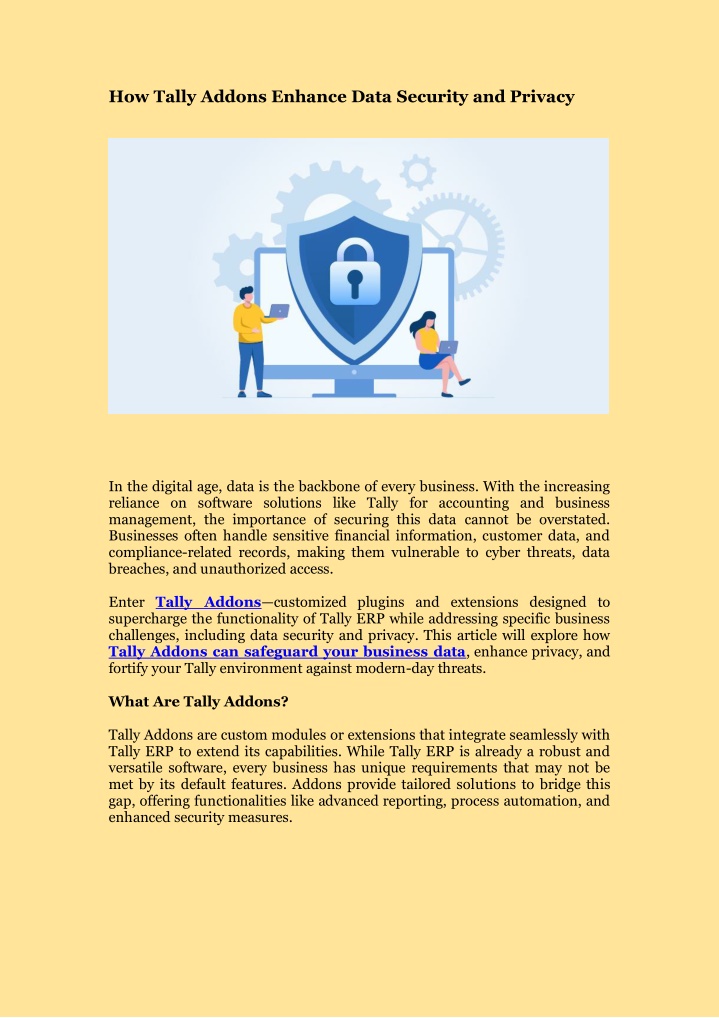 How Tally Addons Enhance Data Security and Privacy

In the digital age, data is the backbone of every business. With the increasing reliance on software solutions like Tally for accounting and business management, the importance of securing this data cannot be overstated. Businesses often handle sensitive financial information, customer data, and compliance-related records, making them vulnerable to cyber threats, data breaches, and unauthorized access.

Enter Tally Addons—customized plugins and extensions designed to supercharge the functionality of Tally ERP while addressing specific business challenges, including data security and privacy. This article will explore how Tally Addons can safeguard your business data, enhance privacy, and fortify your Tally environment against modern-day threats.

What Are Tally Addons?

Tally Addons are custom modules or extensions that integrate seamlessly with Tally ERP to extend its capabilities. While Tally ERP is already a robust and versatile software, every business has unique requirements that may not be met by its default features. Addons provide tailored solutions to bridge this gap, offering functionalities like advanced reporting, process automation, and enhanced security measures.